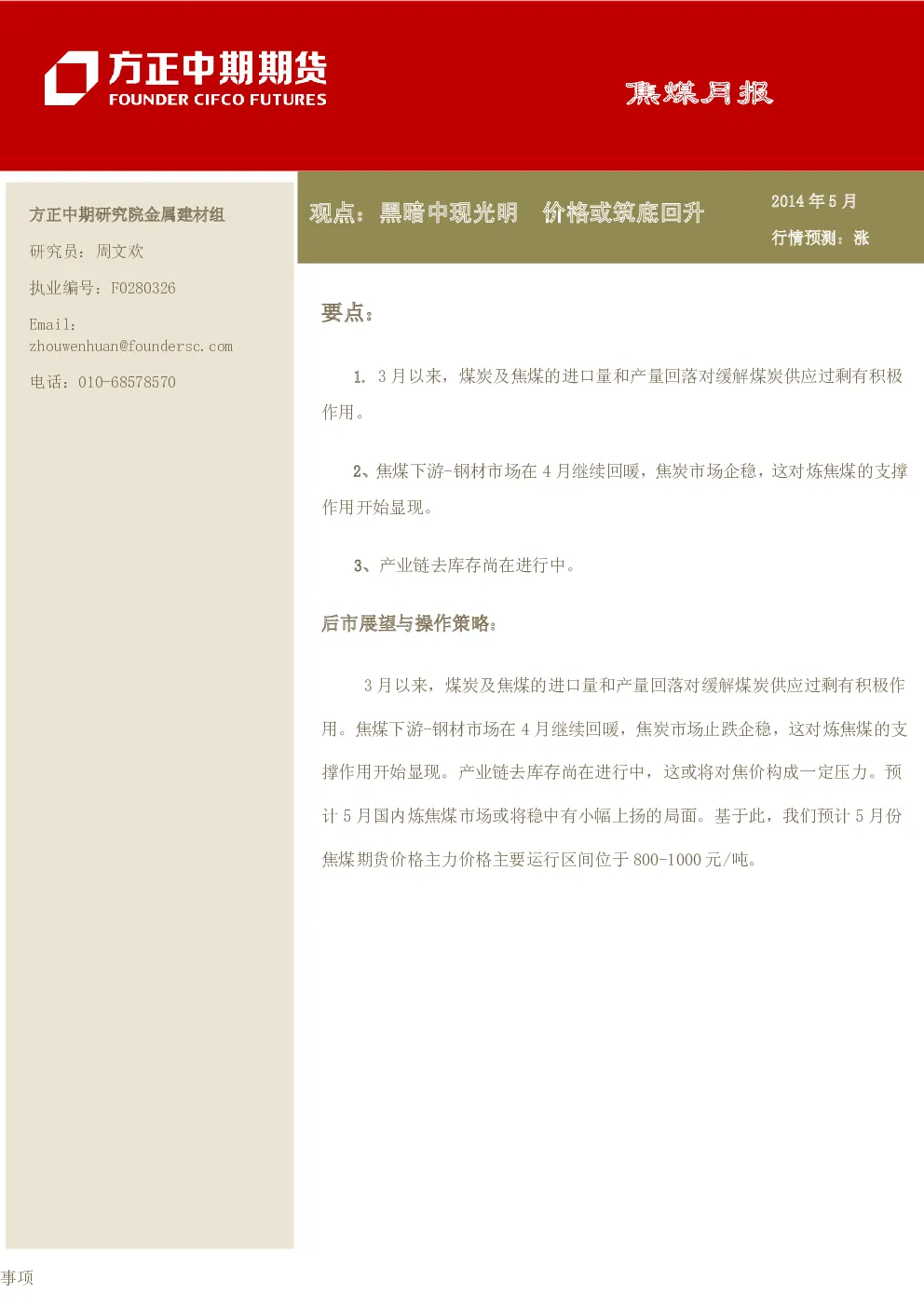 方正中期期货
FOUNDER CIFCO FUTURES

焦煤月报

方正中期研究院金属建材组

研究员：周文欢

执业编号：F0280326

Email：zhouwenhuan@foundersc.com

电话：010-68578570

观点：黑暗中现光明 价格或筑底回升

2014 年 5 月

行情预测：涨

要点：

1. 3 月以来，煤炭及焦煤的进口量和产量回落对缓解煤炭供应过剩有积极作用。

2、焦煤下游-钢材市场在 4 月继续回暖，焦炭市场企稳，这对炼焦煤的支撑作用开始显现。

3、产业链去库存尚在进行中。

后市展望与操作策略：

3 月以来，煤炭及焦煤的进口量和产量回落对缓解煤炭供应过剩有积极作用。焦煤下游-钢材市场在 4 月继续回暖，焦炭市场止跌企稳，这对炼焦煤的支撑作用开始显现。产业链去库存尚在进行中，这或将对焦价构成一定压力。预计 5 月国内炼焦煤市场或将稳中有小幅上扬的局面。基于此，我们预计 5 月份焦煤期货价格主力价格主要运行区间位于 800-1000 元/吨。

事项